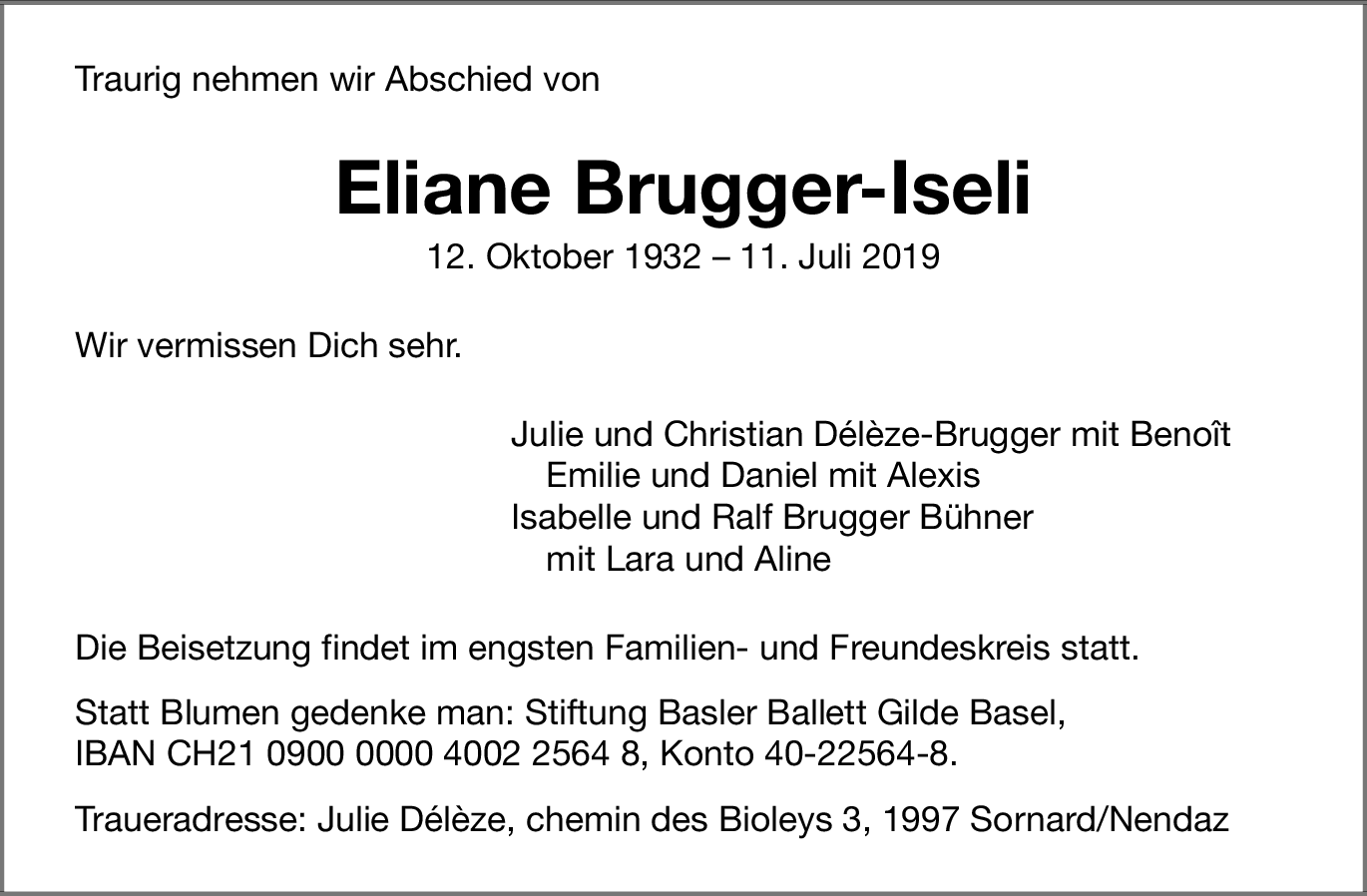 Traurig nehmen wir Abschied von

Eliane Brugger-Iseli

12. Oktober 1932 – 11. Juli 2019

Wir vermissen Dich sehr.

Julie und Christian Délèze-Brugger mit Benoît
Emilie und Daniel mit Alexis
Isabelle und Ralf Brugger Bühner
mit Lara und Aline

Die Beisetzung findet im engsten Familien- und Freundeskreis statt.

Statt Blumen gedenke man: Stiftung Basler Ballett Gilde Basel, IBAN CH21 0900 0000 4002 2564 8, Konto 40-22564-8.

Traueradresse: Julie Délèze, chemin des Bioleys 3, 1997 Sornard/Nendaz